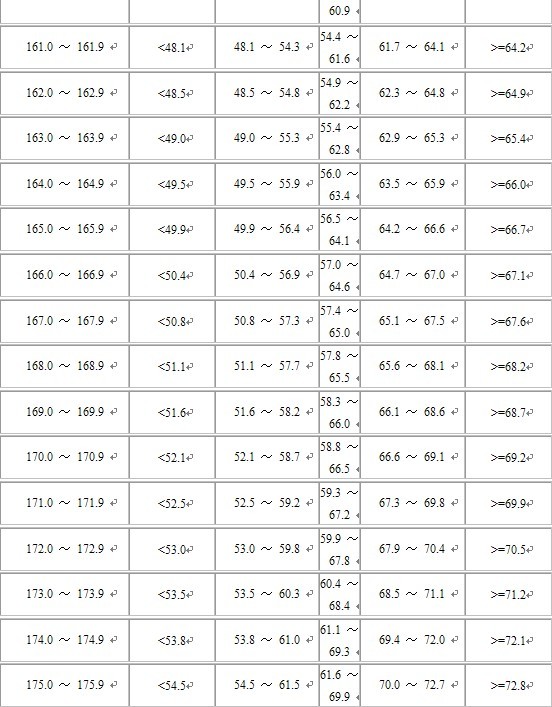 |  |  |  | 60.9 |  |  |
|---|---|---|---|---|---|
| 161.0 ～ 161.9 | <48.1 | 48.1 ～ 54.3 | 54.4 ～ 61.6 | 61.7 ～ 64.1 | >=64.2 |
| 162.0 ～ 162.9 | <48.5 | 48.5 ～ 54.8 | 54.9 ～ 62.2 | 62.3 ～ 64.8 | >=64.9 |
| 163.0 ～ 163.9 | <49.0 | 49.0 ～ 55.3 | 55.4 ～ 62.8 | 62.9 ～ 65.3 | >=65.4 |
| 164.0 ～ 164.9 | <49.5 | 49.5 ～ 55.9 | 56.0 ～ 63.4 | 63.5 ～ 65.9 | >=66.0 |
| 165.0 ～ 165.9 | <49.9 | 49.9 ～ 56.4 | 56.5 ～ 64.1 | 64.2 ～ 66.6 | >=66.7 |
| 166.0 ～ 166.9 | <50.4 | 50.4 ～ 56.9 | 57.0 ～ 64.6 | 64.7 ～ 67.0 | >=67.1 |
| 167.0 ～ 167.9 | <50.8 | 50.8 ～ 57.3 | 57.4 ～ 65.0 | 65.1 ～ 67.5 | >=67.6 |
| 168.0 ～ 168.9 | <51.1 | 51.1 ～ 57.7 | 57.8 ～ 65.5 | 65.6 ～ 68.1 | >=68.2 |
| 169.0 ～ 169.9 | <51.6 | 51.6 ～ 58.2 | 58.3 ～ 66.0 | 66.1 ～ 68.6 | >=68.7 |
| 170.0 ～ 170.9 | <52.1 | 52.1 ～ 58.7 | 58.8 ～ 66.5 | 66.6 ～ 69.1 | >=69.2 |
| 171.0 ～ 171.9 | <52.5 | 52.5 ～ 59.2 | 59.3 ～ 67.2 | 67.3 ～ 69.8 | >=69.9 |
| 172.0 ～ 172.9 | <53.0 | 53.0 ～ 59.8 | 59.9 ～ 67.8 | 67.9 ～ 70.4 | >=70.5 |
| 173.0 ～ 173.9 | <53.5 | 53.5 ～ 60.3 | 60.4 ～ 68.4 | 68.5 ～ 71.1 | >=71.2 |
| 174.0 ～ 174.9 | <53.8 | 53.8 ～ 61.0 | 61.1 ～ 69.3 | 69.4 ～ 72.0 | >=72.1 |
| 175.0 ～ 175.9 | <54.5 | 54.5 ～ 61.5 | 61.6 ～ 69.9 | 70.0 ～ 72.7 | >=72.8 |